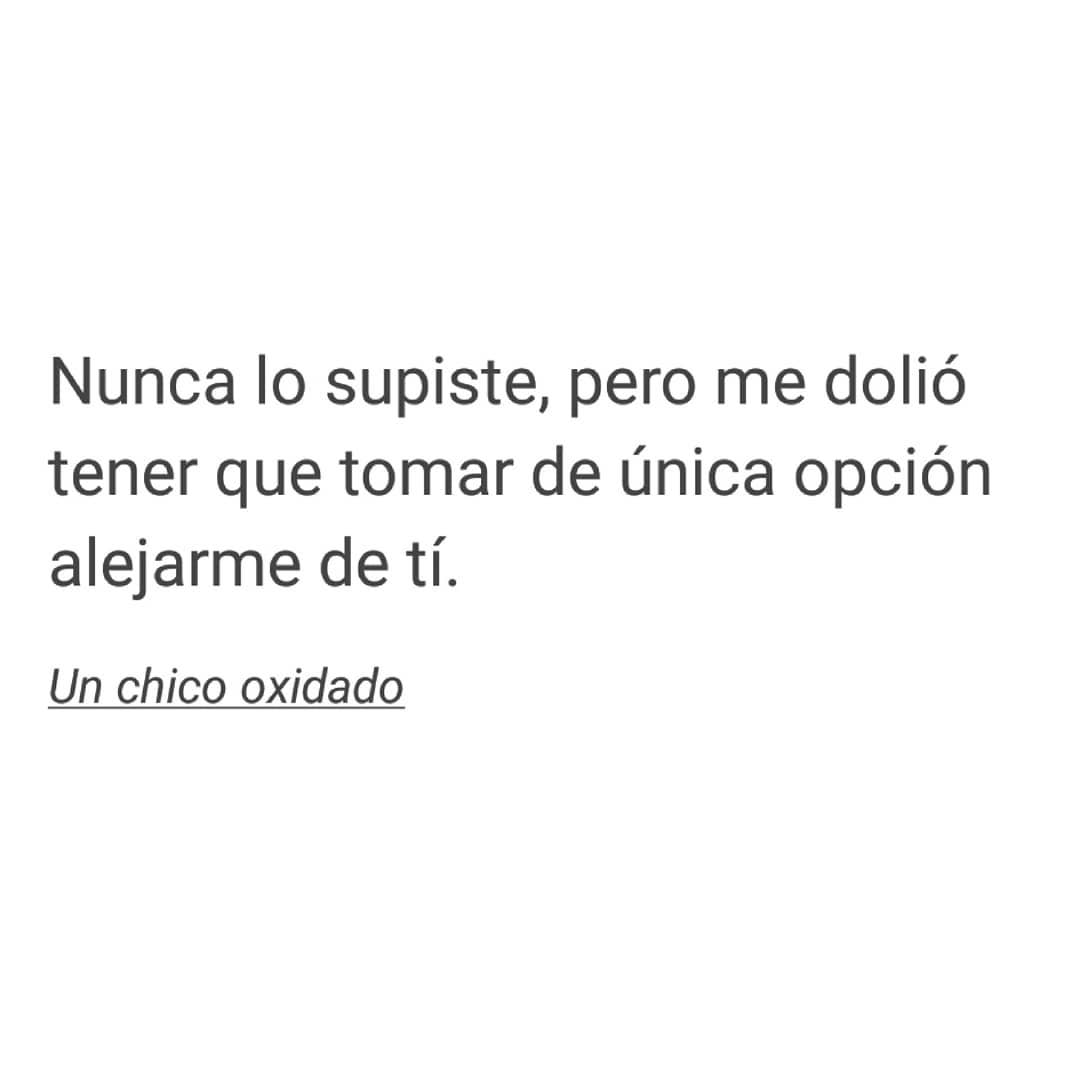 Nunca lo supiste, pero me dolió tener que tomar de única opción alejarme de tí.

Un chico oxidado